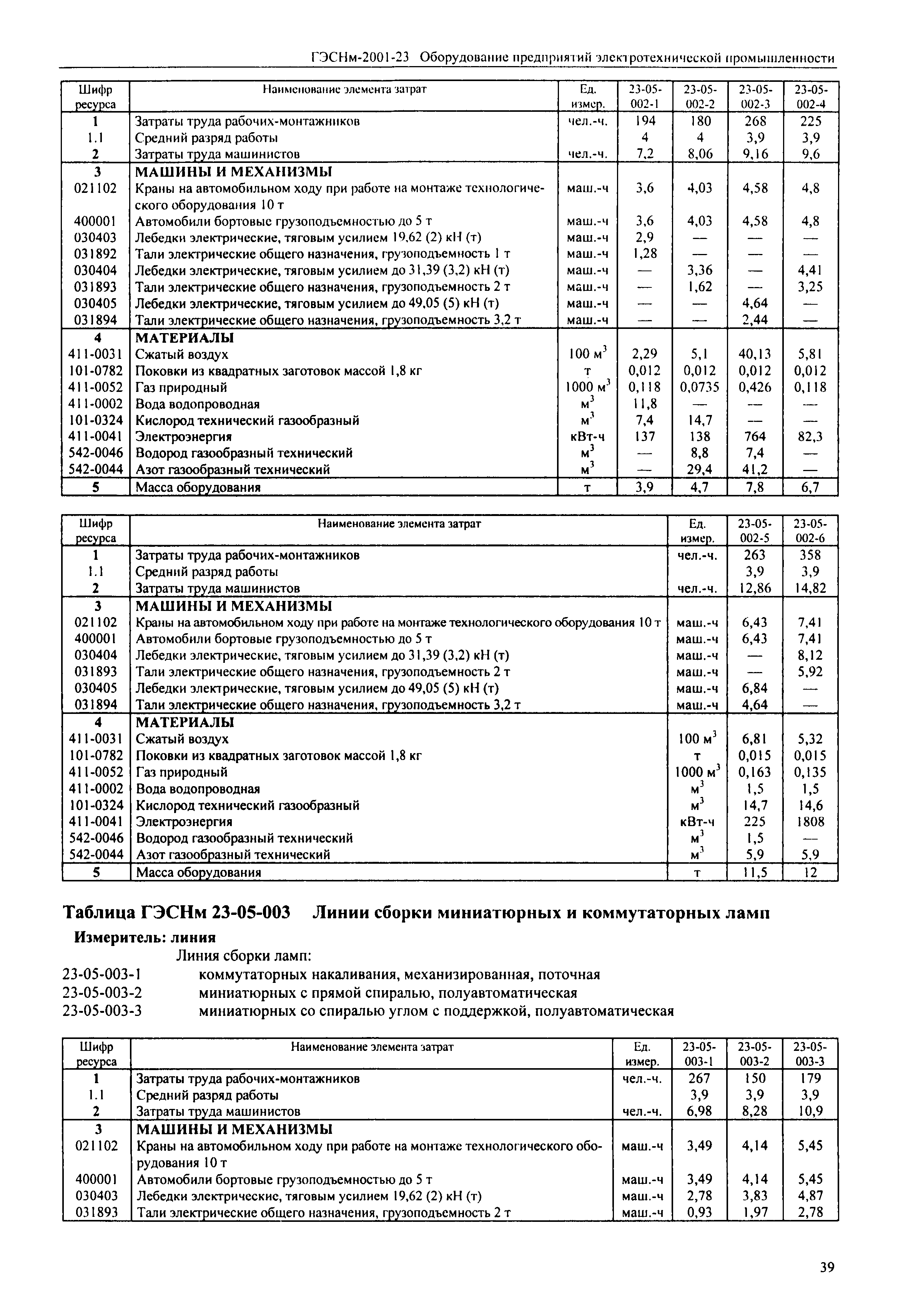 ГЭСНм-2001-23 Оборудование предприятий электротехнической промышленности

| Шифр ресурса | Наименование элемента затрат | Ед. измер. | 23-05-002-1 | 23-05-002-2 | 23-05-002-3 | 23-05-002-4 |
|---|---|---|---|---|---|---|
| 1 | Затраты труда рабочих-монтажников | чел.-ч. | 194 | 180 | 268 | 225 |
| 1.1 | Средний разряд работы | | 4 | 4 | 3,9 | 3,9 |
| 2 | Затраты труда машинистов | чел.-ч. | 7,2 | 8,06 | 9,16 | 9,6 |
| 3 | МАШИНЫ И МЕХАНИЗМЫ | | | | | |
| 021102 | Краны на автомобильном ходу при работе на монтаже технологического оборудования 10 т | маш.-ч | 3,6 | 4,03 | 4,58 | 4,8 |
| 400001 | Автомобили бортовые грузоподъемностью до 5 т | маш.-ч | 3,6 | 4,03 | 4,58 | 4,8 |
| 030403 | Лебедки электрические, тяговым усилием 19,62 (2) кН (т) | маш.-ч | 2,9 | — | — | — |
| 031892 | Тали электрические общего назначения, грузоподъемность 1 т | маш.-ч | 1,28 | — | — | — |
| 030404 | Лебедки электрические, тяговым усилием до 31,39 (3,2) кН (т) | маш.-ч | — | 3,36 | — | 4,41 |
| 031893 | Тали электрические общего назначения, грузоподъемность 2 т | маш.-ч | — | 1,62 | — | 3,25 |
| 030405 | Лебедки электрические, тяговым усилием до 49,05 (5) кН (т) | маш.-ч | — | — | 4,64 | — |
| 031894 | Тали электрические общего назначения, грузоподъемность 3,2 т | маш.-ч | — | — | 2,44 | — |
| 4 | МАТЕРИАЛЫ | | | | | |
| 411-0031 | Сжатый воздух | 100 $м^3$ | 2,29 | 5,1 | 40,13 | 5,81 |
| 101-0782 | Поковки из квадратных заготовок массой 1,8 кг | т | 0,012 | 0,012 | 0,012 | 0,012 |
| 411-0052 | Газ природный | 1000 $м^3$ | 0,118 | 0,0735 | 0,426 | 0,118 |
| 411-0002 | Вода водопроводная | $м^3$ | 11,8 | — | — | — |
| 101-0324 | Кислород технический газообразный | $м^3$ | 7,4 | 14,7 | — | — |
| 411-0041 | Электроэнергия | кВт-ч | 137 | 138 | 764 | 82,3 |
| 542-0046 | Водород газообразный технический | $м^3$ | — | 8,8 | 7,4 | — |
| 542-0044 | Азот газообразный технический | $м^3$ | — | 29,4 | 41,2 | — |
| 5 | Масса оборудования | т | 3,9 | 4,7 | 7,8 | 6,7 |

| Шифр ресурса | Наименование элемента затрат | Ед. измер. | 23-05-002-5 | 23-05-002-6 |
|---|---|---|---|---|
| 1 | Затраты труда рабочих-монтажников | чел.-ч. | 263 | 358 |
| 1.1 | Средний разряд работы | | 3,9 | 3,9 |
| 2 | Затраты труда машинистов | чел.-ч. | 12,86 | 14,82 |
| 3 | МАШИНЫ И МЕХАНИЗМЫ | | | |
| 021102 | Краны на автомобильном ходу при работе на монтаже технологического оборудования 10 т | маш.-ч | 6,43 | 7,41 |
| 400001 | Автомобили бортовые грузоподъемностью до 5 т | маш.-ч | 6,43 | 7,41 |
| 030404 | Лебедки электрические, тяговым усилием до 31,39 (3,2) кН (т) | маш.-ч | — | 8,12 |
| 031893 | Тали электрические общего назначения, грузоподъемность 2 т | маш.-ч | — | 5,92 |
| 030405 | Лебедки электрические, тяговым усилием до 49,05 (5) кН (т) | маш.-ч | 6,84 | — |
| 031894 | Тали электрические общего назначения, грузоподъемность 3,2 т | маш.-ч | 4,64 | — |
| 4 | МАТЕРИАЛЫ | | | |
| 411-0031 | Сжатый воздух | 100 $м^3$ | 6,81 | 5,32 |
| 101-0782 | Поковки из квадратных заготовок массой 1,8 кг | т | 0,015 | 0,015 |
| 411-0052 | Газ природный | 1000 $м^3$ | 0,163 | 0,135 |
| 411-0002 | Вода водопроводная | $м^3$ | 1,5 | 1,5 |
| 101-0324 | Кислород технический газообразный | $м^3$ | 14,7 | 14,6 |
| 411-0041 | Электроэнергия | кВт-ч | 225 | 1808 |
| 542-0046 | Водород газообразный технический | $м^3$ | 1,5 | — |
| 542-0044 | Азот газообразный технический | $м^3$ | 5,9 | 5,9 |
| 5 | Масса оборудования | т | 11,5 | 12 |

Таблица ГЭСНм 23-05-003 Линии сборки миниатюрных и коммутаторных ламп

Измеритель: линия

Линия сборки ламп:
23-05-003-1 коммутаторных накаливания, механизированная, поточная
23-05-003-2 миниатюрных с прямой спиралью, полуавтоматическая
23-05-003-3 миниатюрных со спиралью углом с поддержкой, полуавтоматическая

| Шифр ресурса | Наименование элемента затрат | Ед. измер. | 23-05-003-1 | 23-05-003-2 | 23-05-003-3 |
|---|---|---|---|---|---|
| 1 | Затраты труда рабочих-монтажников | чел.-ч. | 267 | 150 | 179 |
| 1.1 | Средний разряд работы | | 3,9 | 3,9 | 3,9 |
| 2 | Затраты труда машинистов | чел.-ч. | 6,98 | 8,28 | 10,9 |
| 3 | МАШИНЫ И МЕХАНИЗМЫ | | | | |
| 021102 | Краны на автомобильном ходу при работе на монтаже технологического оборудования 10 т | маш.-ч | 3,49 | 4,14 | 5,45 |
| 400001 | Автомобили бортовые грузоподъемностью до 5 т | маш.-ч | 3,49 | 4,14 | 5,45 |
| 030403 | Лебедки электрические, тяговым усилием 19,62 (2) кН (т) | маш.-ч | 2,78 | 3,83 | 4,87 |
| 031893 | Тали электрические общего назначения, грузоподъемность 2 т | маш.-ч | 0,93 | 1,97 | 2,78 |

39